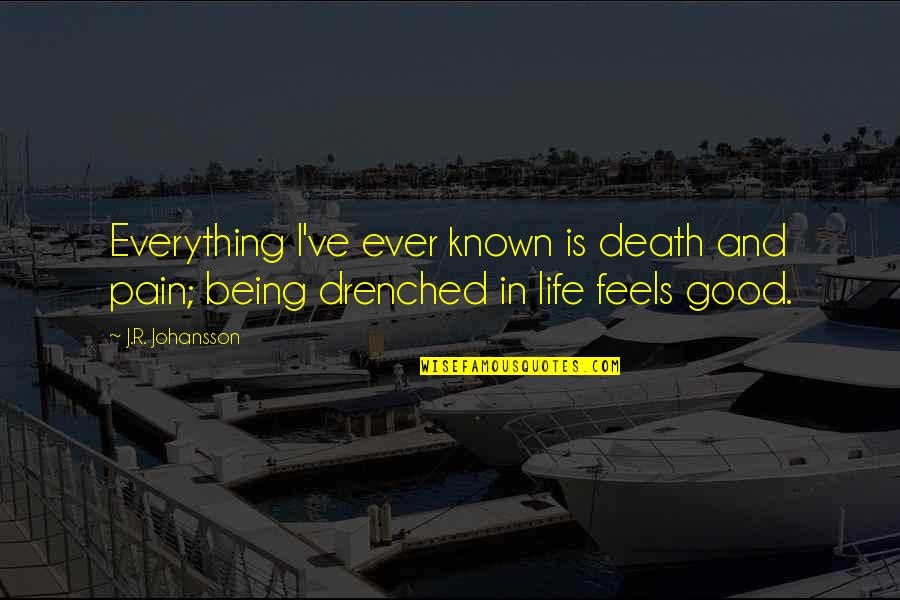 Everything I've ever known is death and pain; being drenched in life feels good.

~ J.R. Johansson

WISEFAMOUSQUOTES.COM